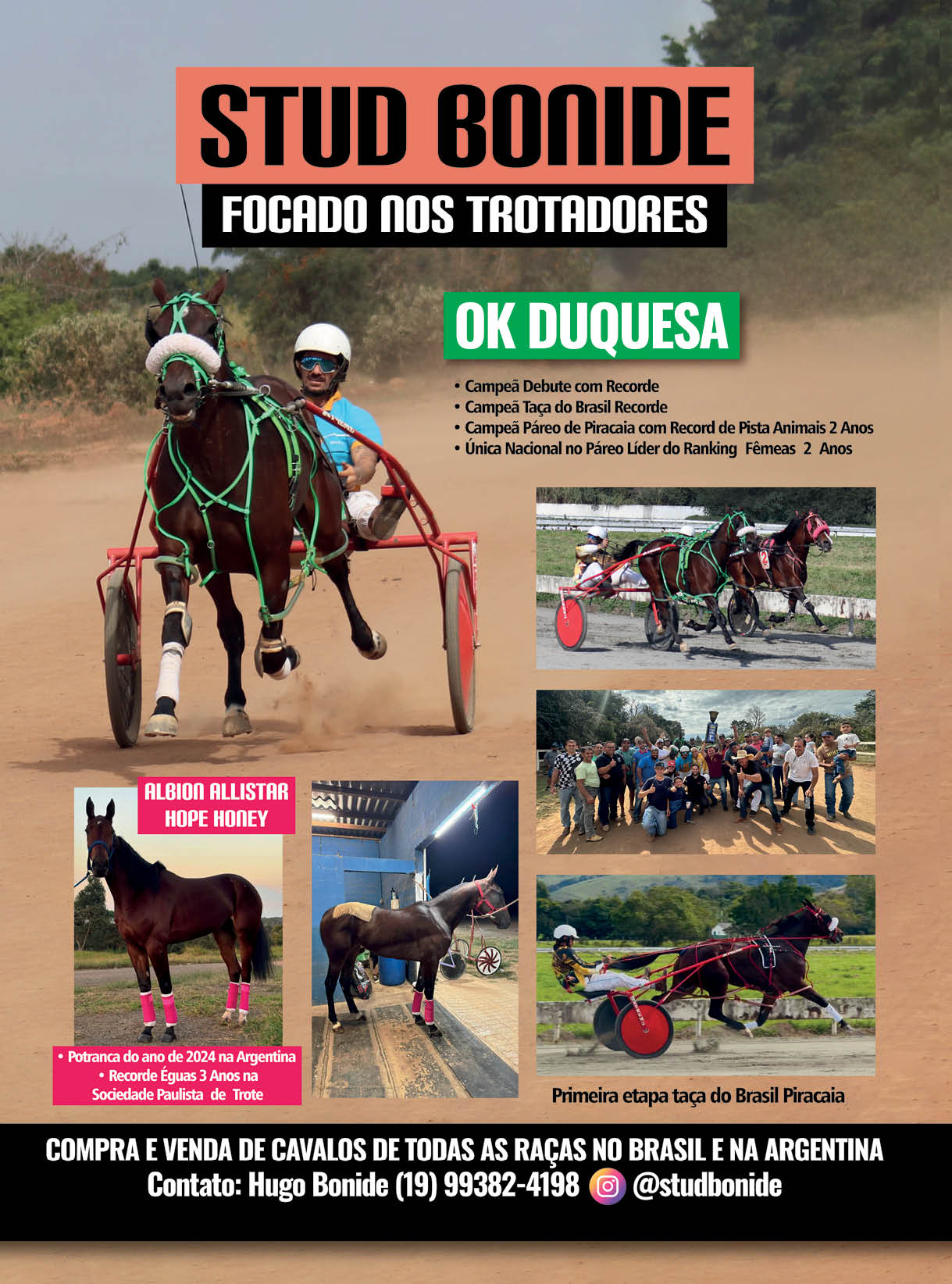 STUD BONIDE

FOCADO NOS TROTADORES

OK DUQUESA

• Campeã Debute com Recorde
• Campeã Taça do Brasil Recorde
• Campeã Páreo de Piracaia com Record de Pista Animais 2 Anos
• Única Nacional no Páreo Líder do Ranking Fêmeas 2 Anos

ALBION ALLISTAR
HOPE HONEY

• Potranca do ano de 2024 na Argentina
• Recorde Éguas 3 Anos na Sociedade Paulista de Trote

Primeira etapa taça do Brasil Piracaia

COMPRA E VENDA DE CAVALOS DE TODAS AS RAÇAS NO BRASIL E NA ARGENTINA
Contato: Hugo Bonide (19) 99382-4198 @studbonide